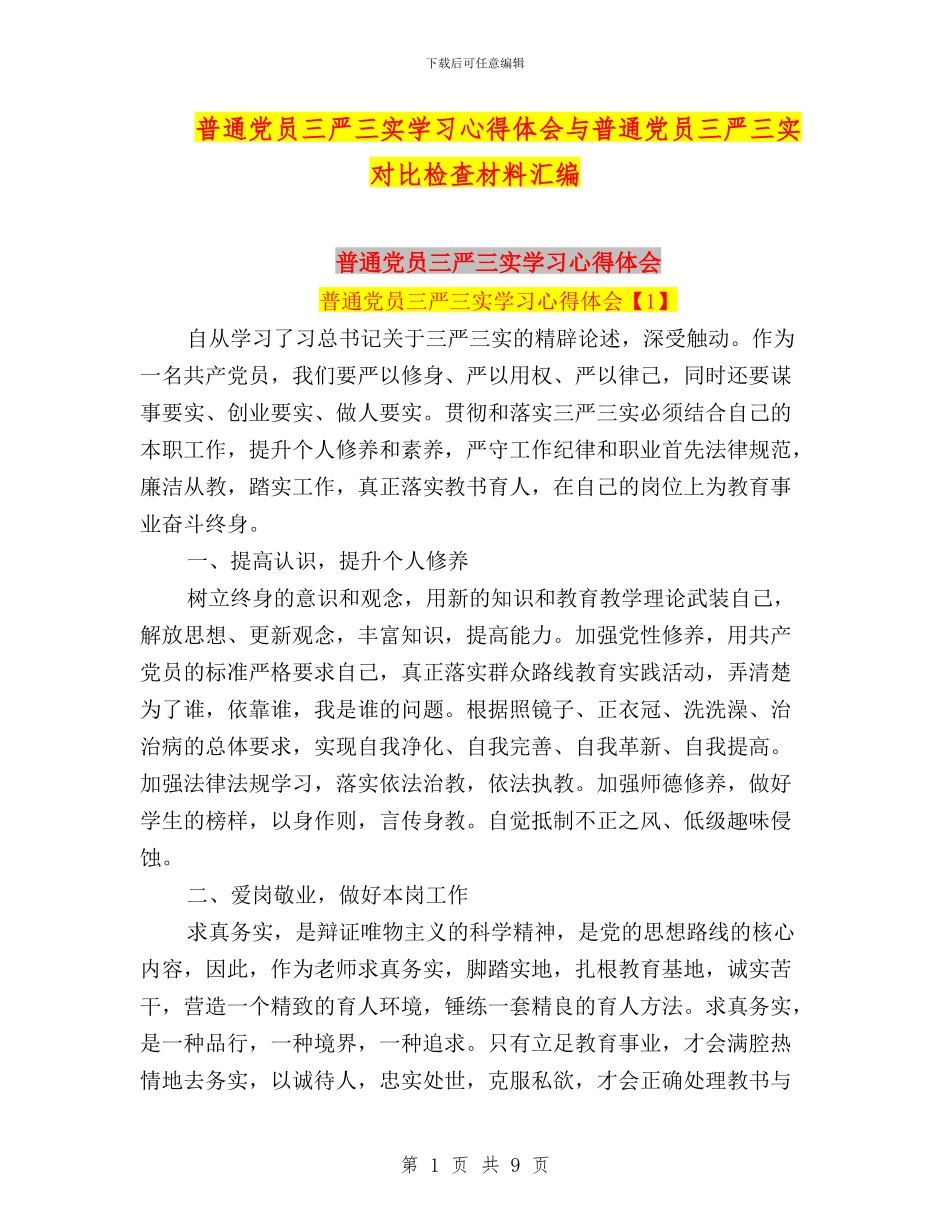 下载后可任意编辑

普通党员三严三实学习心得体会与普通党员三严三实对比检查材料汇编

普通党员三严三实学习心得体会

普通党员三严三实学习心得体会【1】

自从学习了习总书记关于三严三实的精辟论述，深受触动。作为一名共产党员，我们要严以修身、严以用权、严以律己，同时还要谋事要实、创业要实、做人要实。贯彻和落实三严三实必须结合自己的本职工作，提升个人修养和素养，严守工作纪律和职业首先法律规范，廉洁从教，踏实工作，真正落实教书育人，在自己的岗位上为教育事业奋斗终身。

一、提高认识，提升个人修养

树立终身的意识和观念，用新的知识和教育教学理论武装自己，解放思想、更新观念，丰富知识，提高能力。加强党性修养，用共产党员的标准严格要求自己，真正落实群众路线教育实践活动，弄清楚为了谁，依靠谁，我是谁的问题。根据照镜子、正衣冠、洗洗澡、治治病的总体要求，实现自我净化、自我完善、自我革新、自我提高。加强法律法规学习，落实依法治教，依法执教。加强师德修养，做好学生的榜样，以身作则，言传身教。自觉抵制不正之风、低级趣味侵蚀。

二、爱岗敬业，做好本岗工作

求真务实，是辩证唯物主义的科学精神，是党的思想路线的核心内容，因此，作为老师求真务实，脚踏实地，扎根教育基地，诚实苦干，营造一个精致的育人环境，锤练一套精良的育人方法。求真务实，是一种品行，一种境界，一种追求。只有立足教育事业，才会满腔热情地去务实，以诚待人，忠实处世，克服私欲，才会正确处理教书与

第 1 页 共 9 页